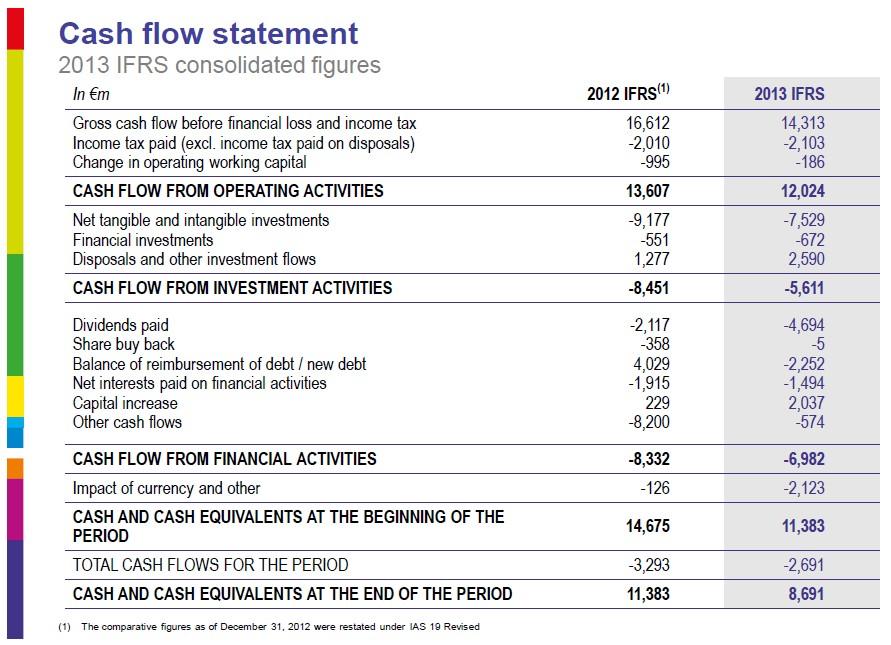 Cash flow statement
2013 IFRS consolidated figures

| In €m | 2012 IFRS$^{(1)}$ | 2013 IFRS |
|---|---|---|
| Gross cash flow before financial loss and income tax | 16,612 | 14,313 |
| Income tax paid (excl. income tax paid on disposals) | -2,010 | -2,103 |
| Change in operating working capital | -995 | -186 |
| CASH FLOW FROM OPERATING ACTIVITIES | 13,607 | 12,024 |
| Net tangible and intangible investments | -9,177 | -7,529 |
| Financial investments | -551 | -672 |
| Disposals and other investment flows | 1,277 | 2,590 |
| CASH FLOW FROM INVESTMENT ACTIVITIES | -8,451 | -5,611 |
| Dividends paid | -2,117 | -4,694 |
| Share buy back | -358 | -5 |
| Balance of reimbursement of debt / new debt | 4,029 | -2,252 |
| Net interests paid on financial activities | -1,915 | -1,494 |
| Capital increase | 229 | 2,037 |
| Other cash flows | -8,200 | -574 |
| CASH FLOW FROM FINANCIAL ACTIVITIES | -8,332 | -6,982 |
| Impact of currency and other | -126 | -2,123 |
| CASH AND CASH EQUIVALENTS AT THE BEGINNING OF THE PERIOD | 14,675 | 11,383 |
| TOTAL CASH FLOWS FOR THE PERIOD | -3,293 | -2,691 |
| CASH AND CASH EQUIVALENTS AT THE END OF THE PERIOD | 11,383 | 8,691 |

(1) The comparative figures as of December 31, 2012 were restated under IAS 19 Revised